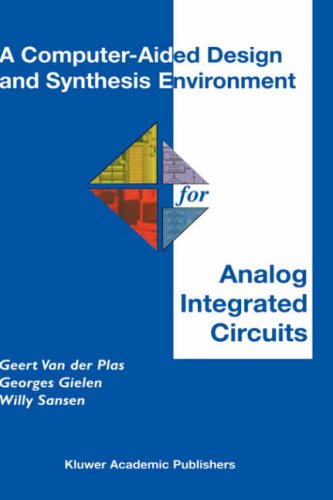 A Computer-Aided Design and Synthesis Environment

for

Analog Integrated Circuits

Geert Van der Plas
Georges Gielen
Willy Sansen

Kluwer Academic Publishers